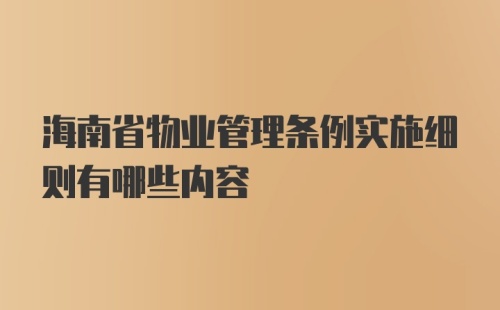 海南省物业管理条例实施细则有哪些内容